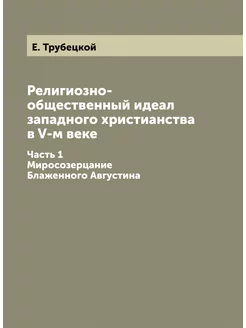 Е. Трубецкой

Религиозно-общественный идеал западного христианства в V-м веке

Часть 1
Миросозерцание
Блаженного Августина